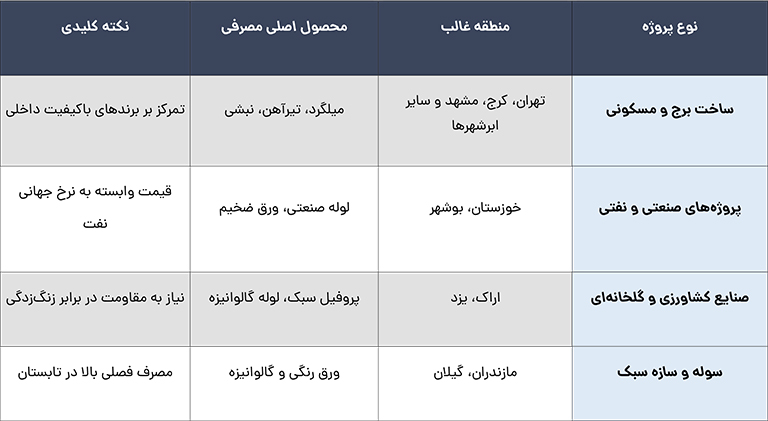 | نوع پروژه | منطقه غالب | محصول اصلی مصرفی | نکته کلیدی |
|---|---|---|---|
| ساخت برج و مسکونی | تهران، کرج، مشهد و سایر ابرشهرها | میلگرد، تیرآهن، نبشی | تمرکز بر برندهای باکیفیت داخلی |
| پروژه‌های صنعتی و نفتی | خوزستان، بوشهر | لوله صنعتی، ورق ضخیم | قیمت وابسته به نرخ جهانی نفت |
| صنایع کشاورزی و گلخانه‌ای | اراک، یزد | پروفیل سبک، لوله گالوانیزه | نیاز به مقاومت در برابر زنگ‌زدگی |
| سوله و سازه سبک | مازندران، گیلان | ورق رنگی و گالوانیزه | مصرف فصلی بالا در تابستان |